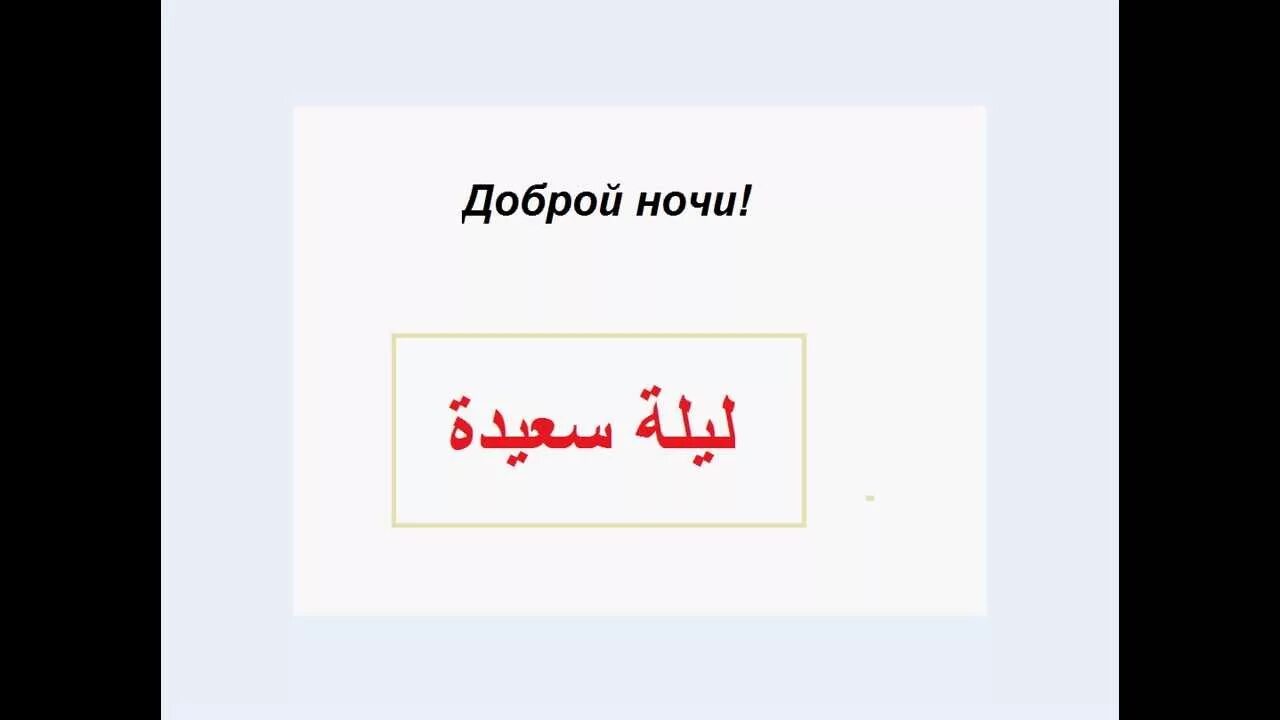 Доброй ночи!

ليلة سعيدة